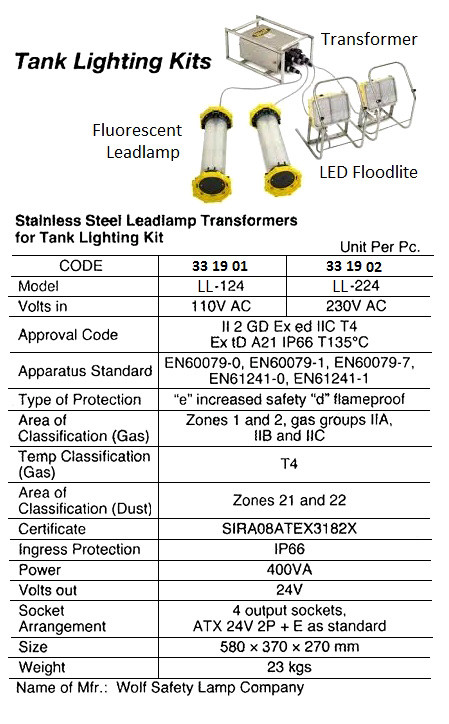 Tank Lighting Kits

Transformer

Fluorescent Leadlamp

LED Floodlite

Stainless Steel Leadlamp Transformers for Tank Lighting Kit

Unit Per Pc.

| CODE | 33 19 01 | 33 19 02 |
|---|---|---|
| Model | LL-124 | LL-224 |
| Volts in | 110V AC | 230V AC |
| Approval Code | II 2 GD Ex ed IIC T4 Ex tD A21 IP66 T135°C | |
| Apparatus Standard | EN60079-0, EN60079-1, EN60079-7, EN61241-0, EN61241-1 | |
| Type of Protection | "e" increased safety "d" flameproof | |
| Area of Classification (Gas) | Zones 1 and 2, gas groups IIA, IIB and IIC | |
| Temp Classification (Gas) | T4 | |
| Area of Classification (Dust) | Zones 21 and 22 | |
| Certificate | SIRA08ATEX3182X | |
| Ingress Protection | IP66 | |
| Power | 400VA | |
| Volts out | 24V | |
| Socket Arrangement | 4 output sockets, ATX 24V 2P + E as standard | |
| Size | 580 × 370 × 270 mm | |
| Weight | 23 kgs | |

Name of Mfr.: Wolf Safety Lamp Company